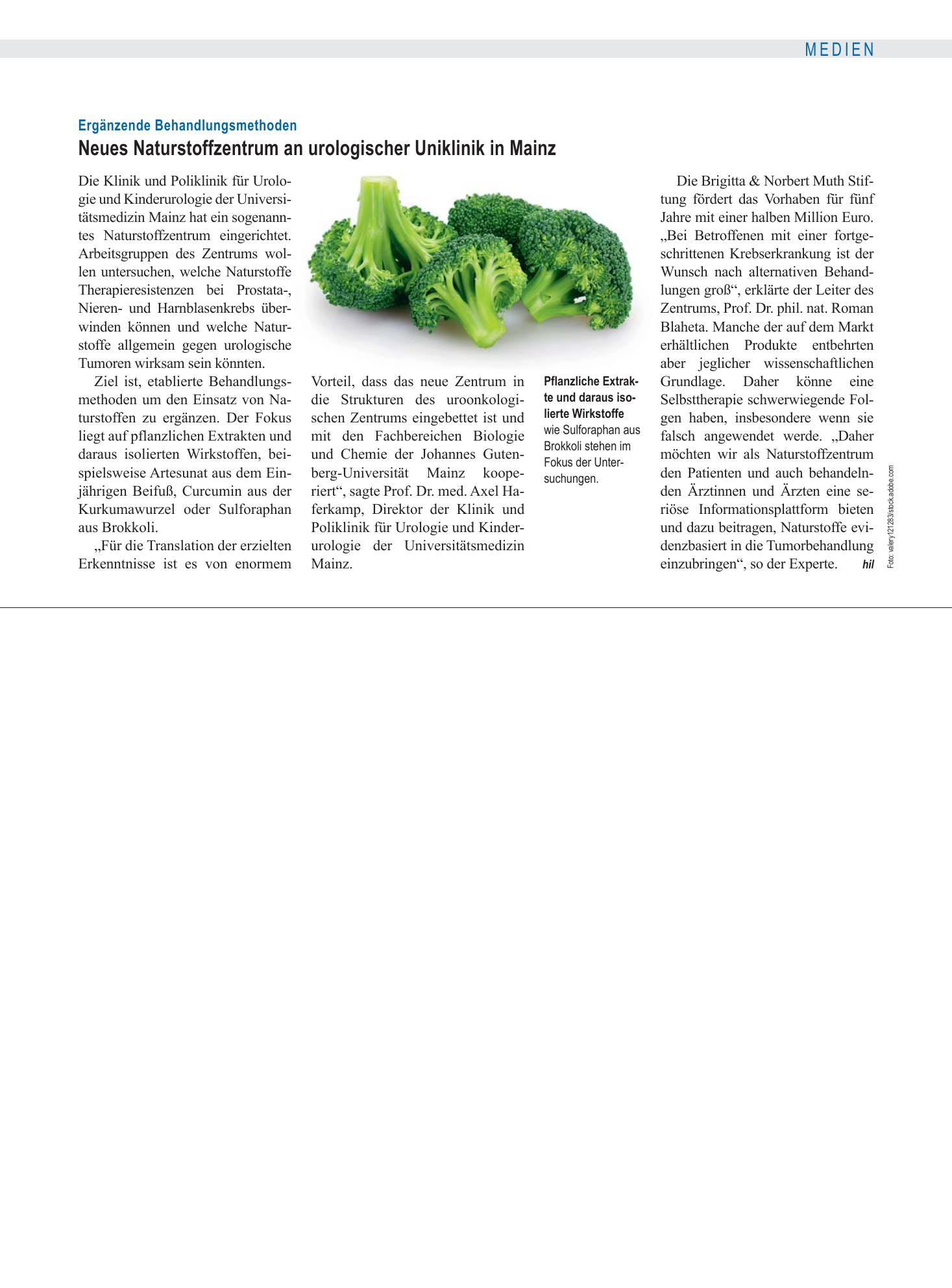 MEDIEN

Ergänzende Behandlungsmethoden

Neues Naturstoffzentrum an urologischer Uniklinik in Mainz

Die Klinik und Poliklinik für Urologie und Kinderurologie der Universitätsmedizin Mainz hat ein sogenanntes Naturstoffzentrum eingerichtet. Arbeitsgruppen des Zentrums wollen untersuchen, welche Naturstoffe Therapieresistenzen bei Prostata-, Nieren- und Harnblasenkrebs überwinden können und welche Naturstoffe allgemein gegen urologische Tumoren wirksam sein könnten.

Ziel ist, etablierte Behandlungsmethoden um den Einsatz von Naturstoffen zu ergänzen. Der Fokus liegt auf pflanzlichen Extrakten und daraus isolierten Wirkstoffen, beispielsweise Artesunat aus dem Einjährigen Beifuß, Curcumin aus der Kurkumawurzel oder Sulforaphan aus Brokkoli.

„Für die Translation der erzielten Erkenntnisse ist es von enormem Vorteil, dass das neue Zentrum in die Strukturen des uroonkologischen Zentrums eingebettet ist und mit den Fachbereichen Biologie und Chemie der Johannes Gutenberg-Universität Mainz kooperiert“, sagte Prof. Dr. med. Axel Haferkamp, Direktor der Klinik und Poliklinik für Urologie und Kinderurologie der Universitätsmedizin Mainz.

Pflanzliche Extrakte und daraus isolierte Wirkstoffe wie Sulforaphan aus Brokkoli stehen im Fokus der Untersuchungen.

Die Brigitta & Norbert Muth Stiftung fördert das Vorhaben für fünf Jahre mit einer halben Million Euro. „Bei Betroffenen mit einer fortgeschrittenen Krebserkrankung ist der Wunsch nach alternativen Behandlungen groß“, erklärte der Leiter des Zentrums, Prof. Dr. phil. nat. Roman Blaheta. Manche der auf dem Markt erhältlichen Produkte entbehrten aber jeglicher wissenschaftlichen Grundlage. Daher könne eine Selbsttherapie schwerwiegende Folgen haben, insbesondere wenn sie falsch angewendet werde. „Daher möchten wir als Naturstoffzentrum den Patienten und auch behandelnden Ärztinnen und Ärzten eine seriöse Informationsplattform bieten und dazu beitragen, Naturstoffe evidenzbasiert in die Tumorbehandlung einzubringen“, so der Experte. hil

Foto: valery121283/stock.adobe.com